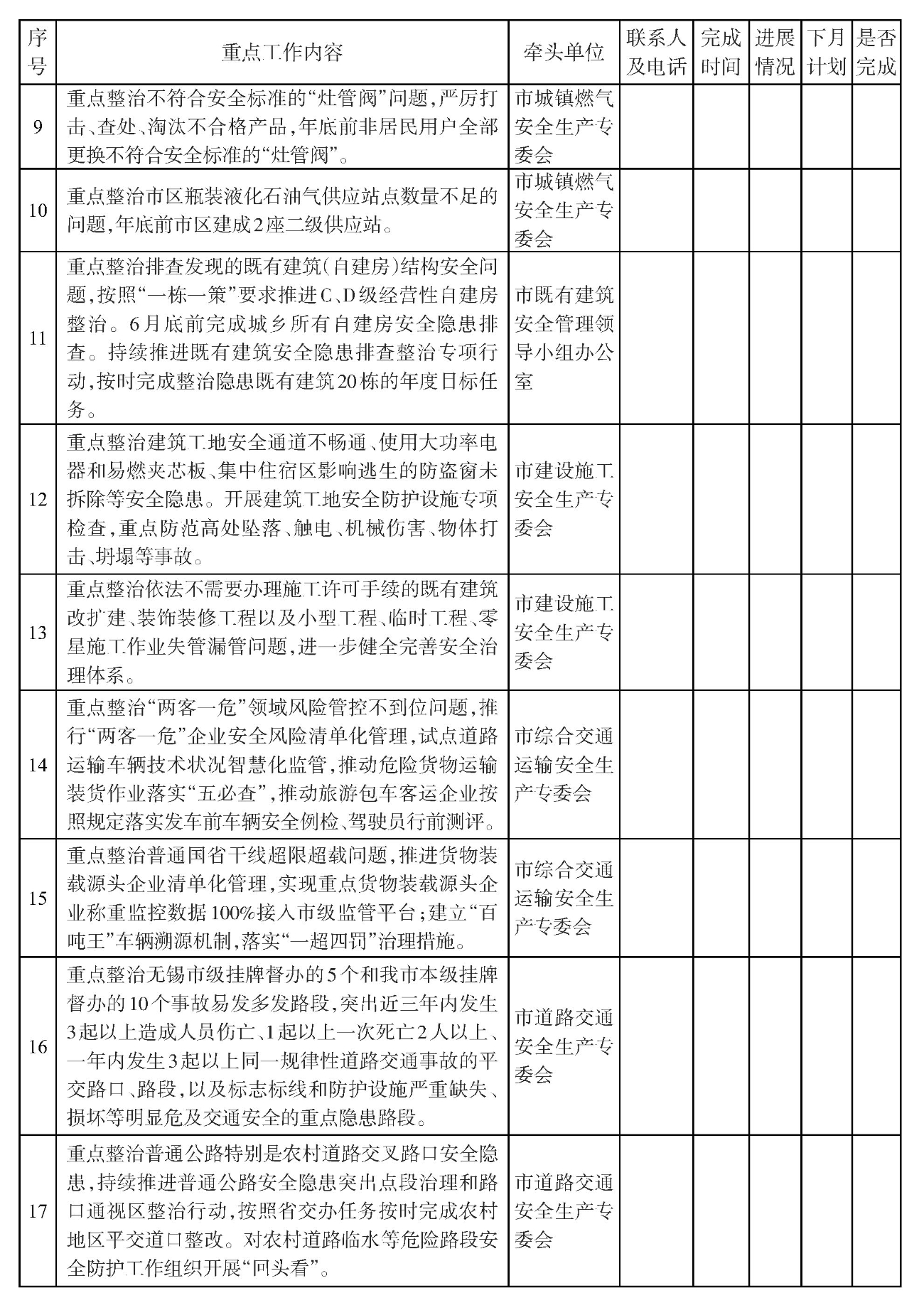 | 序号 | 重点工作内容 | 牵头单位 | 联系人及电话 | 完成时间 | 进展情况 | 下月计划 | 是否完成 |
|---|---|---|---|---|---|---|---|
| 9 | 重点整治不符合安全标准的“灶管阀”问题，严厉打击、查处、淘汰不合格产品，年底前非居民用户全部更换不符合安全标准的“灶管阀”。 | 市城镇燃气安全生产专委会 | | | | | |
| 10 | 重点整治市区瓶装液化石油气供应站点数量不足的问题，年底前市区建成2座二级供应站。 | 市城镇燃气安全生产专委会 | | | | | |
| 11 | 重点整治排查发现的既有建筑(自建房)结构安全问题，按照“一栋一策”要求推进C、D级经营性自建房整治。6月底前完成城乡所有自建房安全隐患排查。持续推进既有建筑安全隐患排查整治专项行动，按时完成整治隐患既有建筑20栋的年度目标任务。 | 市既有建筑安全管理领导小组办公室 | | | | | |
| 12 | 重点整治建筑工地安全通道不畅通、使用大功率电器和易燃夹芯板、集中住宿区影响逃生的防盗窗未拆除等安全隐患。开展建筑工地安全防护设施专项检查，重点防范高处坠落、触电、机械伤害、物体打击、坍塌等事故。 | 市建设施工安全生产专委会 | | | | | |
| 13 | 重点整治依法不需要办理施工许可手续的既有建筑改扩建、装饰装修工程以及小型工程、临时工程、零星施工作业失管漏管问题，进一步健全完善安全治理体系。 | 市建设施工安全生产专委会 | | | | | |
| 14 | 重点整治“两客一危”领域风险管控不到位问题，推行“两客一危”企业安全风险清单化管理，试点道路运输车辆技术状况智慧化监管，推动危险货物运输装货作业落实“五必查”，推动旅游包车客运企业按照规定落实发车前车辆安全例检、驾驶员行前测评。 | 市综合交通运输安全生产专委会 | | | | | |
| 15 | 重点整治普通国省干线超限超载问题，推进货物装载源头企业清单化管理，实现重点货物装载源头企业称重监控数据100%接入市级监管平台；建立“百吨王”车辆溯源机制，落实“一超四罚”治理措施。 | 市综合交通运输安全生产专委会 | | | | | |
| 16 | 重点整治无锡市级挂牌督办的5个和我市本级挂牌督办的10个事故易发多发路段，突出近三年内发生3起以上造成人员伤亡、1起以上一次死亡2人以上、一年内发生3起以上同一规律性道路交通事故的平交路口、路段，以及标志标线和防护设施严重缺失、损坏等明显危及交通安全的重点隐患路段。 | 市道路交通安全生产专委会 | | | | | |
| 17 | 重点整治普通公路特别是农村道路交叉路口安全隐患，持续推进普通公路安全隐患突出点段治理和路口通视区整治行动，按照省交办任务按时完成农村地区平交道口整改。对农村道路临水等危险路段安全防护工作组织开展“回头看”。 | 市道路交通安全生产专委会 | | | | | |